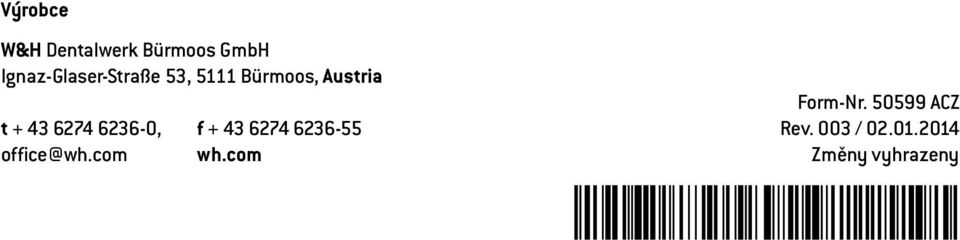 Výrobce

W&H Dentalwerk Bürmoos GmbH
Ignaz-Glaser-Straße 53, 5111 Bürmoos, Austria

t + 43 6274 6236-0, f + 43 6274 6236-55
office@wh.com wh.com

Form-Nr. 50599 ACZ
Rev. 003 / 02.01.2014
Změny vyhrazeny